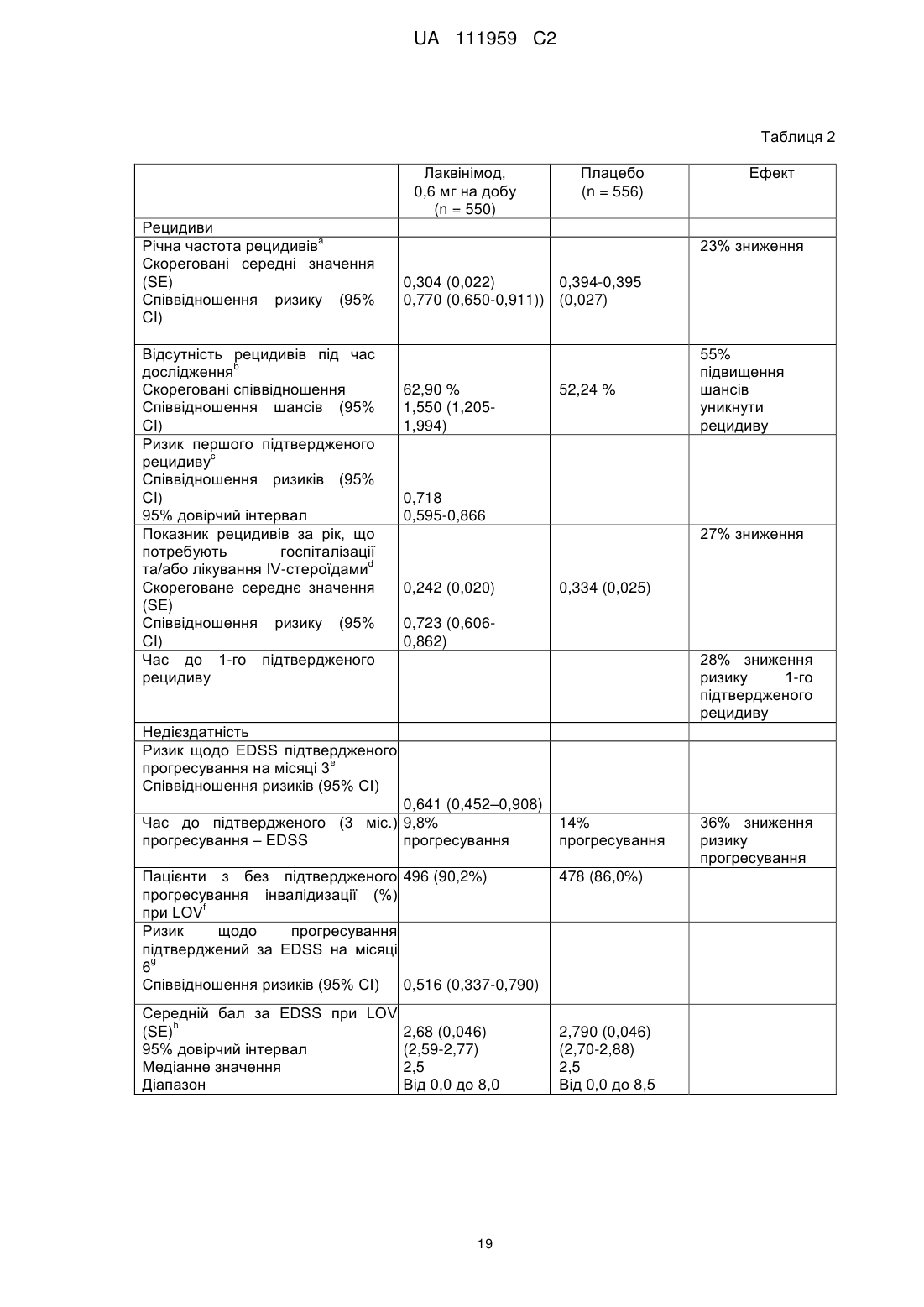 UA 111959 C2

Таблиця 2

| | Лаквінімод, 0,6 мг на добу (n = 550) | Плацебо (n = 556) | Ефект |
|---|---|---|---|
| Рецидиви | | | |
| Річна частота рецидивів$^a$ Скореговані середні значення (SE) Співвідношення ризику (95% CI) | 0,304 (0,022) 0,770 (0,650-0,911)) | 0,394-0,395 (0,027) | 23% зниження |
| Відсутність рецидивів під час дослідження$^b$ Скореговані співвідношення Співвідношення шансів (95% CI) | 62,90 % 1,550 (1,205-1,994) | 52,24 % | 55% підвищення шансів уникнути рецидиву |
| Ризик першого підтвердженого рецидиву$^c$ Співвідношення ризиків (95% CI) 95% довірчий інтервал | 0,718 0,595-0,866 | | |
| Показник рецидивів за рік, що потребують госпіталізації та/або лікування IV-стероїдами$^d$ Скореговане середнє значення (SE) Співвідношення ризику (95% CI) | 0,242 (0,020) 0,723 (0,606-0,862) | 0,334 (0,025) | 27% зниження |
| Час до 1-го підтвердженого рецидиву | | | 28% зниження ризику 1-го підтвердженого рецидиву |
| Недієздатність | | | |
| Ризик щодо EDSS підтвердженого прогресування на місяці 3$^e$ Співвідношення ризиків (95% CI) | 0,641 (0,452–0,908) | | |
| Час до підтвердженого (3 міс.) прогресування – EDSS | 9,8% прогресування | 14% прогресування | 36% зниження ризику прогресування |
| Пацієнти з без підтвердженого прогресування інвалідизації (%) при LOV$^f$ | 496 (90,2%) | 478 (86,0%) | |
| Ризик щодо прогресування підтверджений за EDSS на місяці 6$^g$ Співвідношення ризиків (95% CI) | 0,516 (0,337-0,790) | | |
| Середній бал за EDSS при LOV (SE)$^h$ 95% довірчий інтервал Медіанне значення Діапазон | 2,68 (0,046) (2,59-2,77) 2,5 Від 0,0 до 8,0 | 2,790 (0,046) (2,70-2,88) 2,5 Від 0,0 до 8,5 | |

19